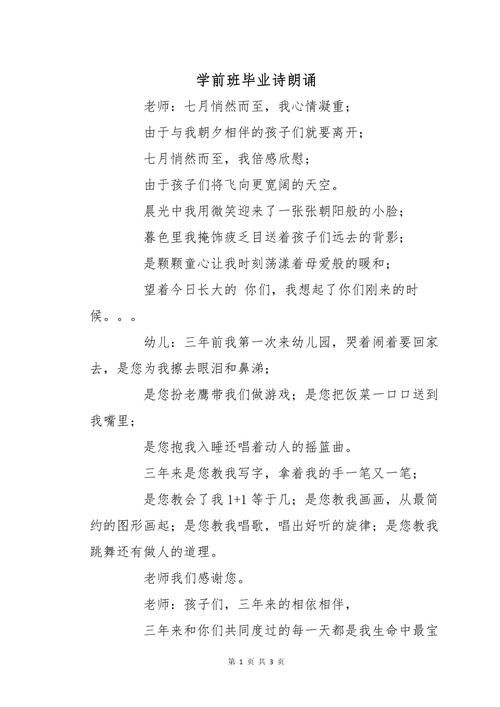 学前班毕业诗朗诵

老师：七月悄然而至，我心情凝重；

由于与我朝夕相伴的孩子们就要离开；

七月悄然而至，我倍感欣慰；

由于孩子们将飞向更宽阔的天空。

晨光中我用微笑迎来了一张张朝阳般的小脸；

暮色里我掩饰疲乏目送着孩子们远去的背影；

是颗颗童心让我时刻荡漾着母爱般的暖和；

望着今日长大的 你们，我想起了你们刚来的时候。。。

幼儿：三年前我第一次来幼儿园，哭着闹着要回家去，是您为我擦去眼泪和鼻涕；

是您扮老鹰带我们做游戏；是您把饭菜一口口送到我嘴里；

是您抱我入睡还唱着动人的摇篮曲。

三年来是您教我写字，拿着我的手一笔又一笔；

是您教会了我 1+1 等于几；是您教我画画，从最简约的图形画起；是您教我唱歌，唱出好听的旋律；是您教我跳舞还有做人的道理。

老师我们感谢您。

老师：孩子们，三年来的相依相伴，

三年来和你们共同度过的每一天都是我生命中最宝

第 1 页 共 3 页